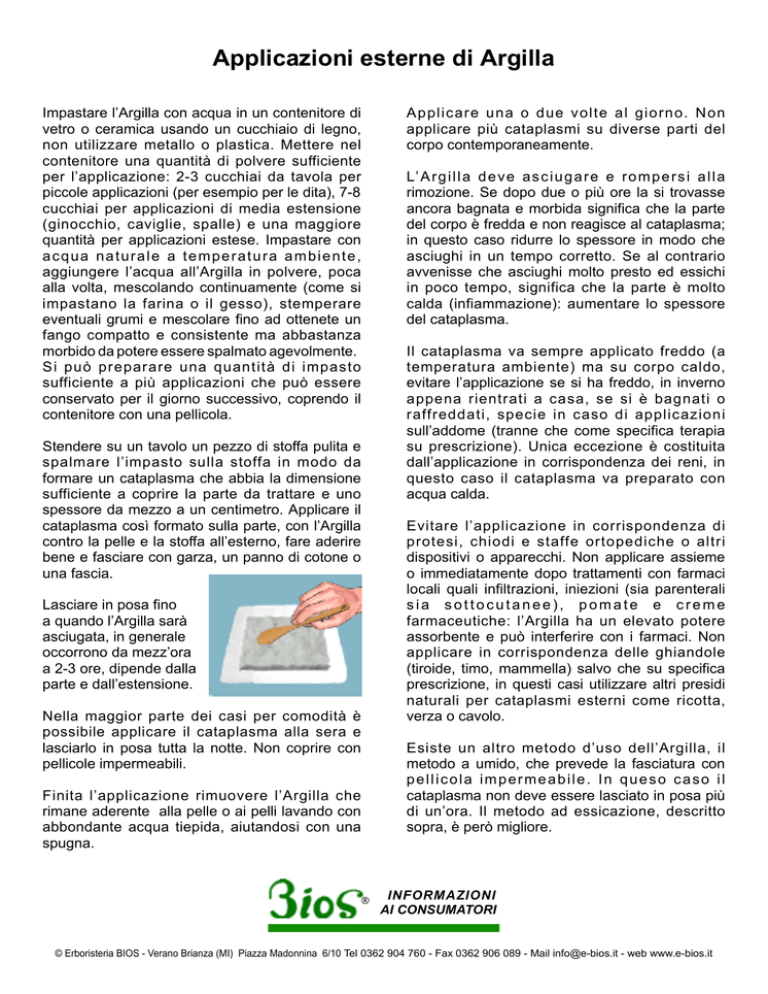 Applicazioni esterne di Argilla

Impastare l'Argilla con acqua in un contenitore di vetro o ceramica usando un cucchiaio di legno, non utilizzare metallo o plastica. Mettere nel contenitore una quantità di polvere sufficiente per l'applicazione: 2-3 cucchiai da tavola per piccole applicazioni (per esempio per le dita), 7-8 cucchiai per applicazioni di media estensione (ginocchio, caviglie, spalle) e una maggiore quantità per applicazioni estese. Impastare con acqua naturale a temperatura ambiente, aggiungere l'acqua all'Argilla in polvere, poca alla volta, mescolando continuamente (come si impastano la farina o il gesso), stemperare eventuali grumi e mescolare fino ad ottenete un fango compatto e consistente ma abbastanza morbido da potere essere spalmato agevolmente. Si può preparare una quantità di impasto sufficiente a più applicazioni che può essere conservato per il giorno successivo, coprendo il contenitore con una pellicola.

Stendere su un tavolo un pezzo di stoffa pulita e spalmare l'impasto sulla stoffa in modo da formare un cataplasma che abbia la dimensione sufficiente a coprire la parte da trattare e uno spessore da mezzo a un centimetro. Applicare il cataplasma così formato sulla parte, con l'Argilla contro la pelle e la stoffa all'esterno, fare aderire bene e fasciare con garza, un panno di cotone o una fascia.

Lasciare in posa fino a quando l'Argilla sarà asciugata, in generale occorrono da mezz'ora a 2-3 ore, dipende dalla parte e dall'estensione.

Nella maggior parte dei casi per comodità è possibile applicare il cataplasma alla sera e lasciarlo in posa tutta la notte. Non coprire con pellicole impermeabili.

Finita l'applicazione rimuovere l'Argilla che rimane aderente alla pelle o ai pelli lavando con abbondante acqua tiepida, aiutandosi con una spugna.

Applicare una o due volte al giorno. Non applicare più cataplasmi su diverse parti del corpo contemporaneamente.

L'Argilla deve asciugare e rompersi alla rimozione. Se dopo due o più ore la si trovasse ancora bagnata e morbida significa che la parte del corpo è fredda e non reagisce al cataplasma; in questo caso ridurre lo spessore in modo che asciughi in un tempo corretto. Se al contrario avvenisse che asciughi molto presto ed essichi in poco tempo, significa che la parte è molto calda (infiammazione): aumentare lo spessore del cataplasma.

Il cataplasma va sempre applicato freddo (a temperatura ambiente) ma su corpo caldo, evitare l'applicazione se si ha freddo, in inverno appena rientrati a casa, se si è bagnati o raffreddati, specie in caso di applicazioni sull'addome (tranne che come specifica terapia su prescrizione). Unica eccezione è costituita dall'applicazione in corrispondenza dei reni, in questo caso il cataplasma va preparato con acqua calda.

Evitare l'applicazione in corrispondenza di protesi, chiodi e staffe ortopediche o altri dispositivi o apparecchi. Non applicare assieme o immediatamente dopo trattamenti con farmaci locali quali infiltrazioni, iniezioni (sia parenterali sia sottocutanee), pomate e creme farmaceutiche: l'Argilla ha un elevato potere assorbente e può interferire con i farmaci. Non applicare in corrispondenza delle ghiandole (tiroide, timo, mammella) salvo che su specifica prescrizione, in questi casi utilizzare altri presidi naturali per cataplasmi esterni come ricotta, verza o cavolo.

Esiste un altro metodo d'uso dell'Argilla, il metodo a umido, che prevede la fasciatura con pellicola impermeabile. In queso caso il cataplasma non deve essere lasciato in posa più di un'ora. Il metodo ad essicazione, descritto sopra, è però migliore.

Bios®
INFORMAZIONI AI CONSUMATORI

© Erboristeria BIOS - Verano Brianza (MI) Piazza Madonnina 6/10 Tel 0362 904 760 - Fax 0362 906 089 - Mail info@e-bios.it - web www.e-bios.it